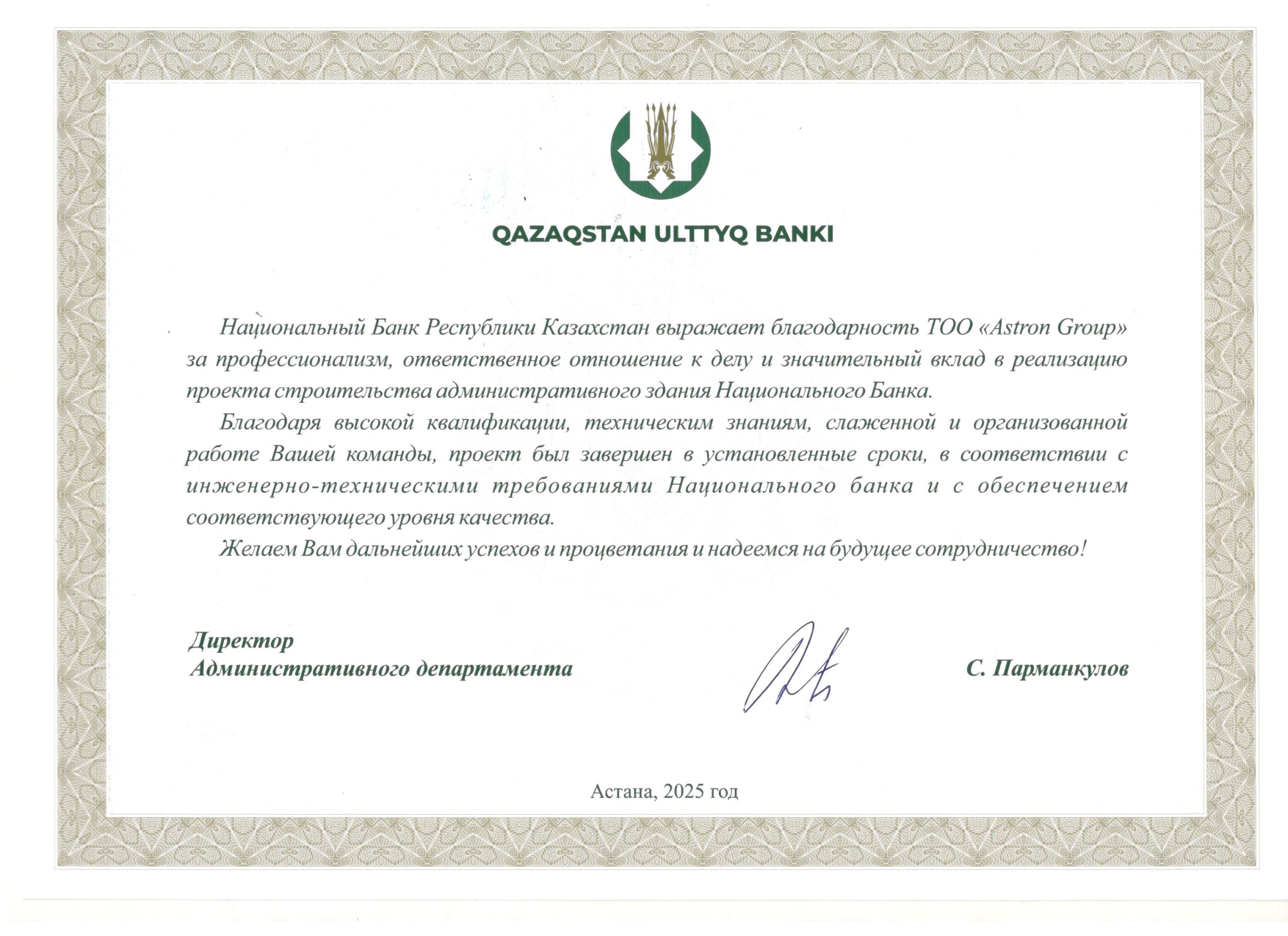 QAZAQSTAN ULTTYQ BANKI

Национальный Банк Республики Казахстан выражает благодарность ТОО «Astron Group» за профессионализм, ответственное отношение к делу и значительный вклад в реализацию проекта строительства административного здания Национального Банка.

Благодаря высокой квалификации, техническим знаниям, слаженной и организованной работе Вашей команды, проект был завершен в установленные сроки, в соответствии с инженерно-техническими требованиями Национального банка и с обеспечением соответствующего уровня качества.

Желаем Вам дальнейших успехов и процветания и надеемся на будущее сотрудничество!

Директор
Административного департамента

С. Парманкулов

Астана, 2025 год